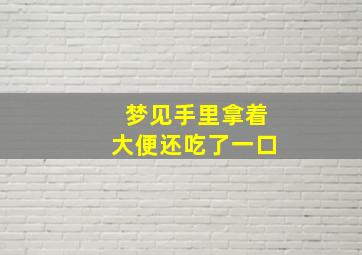 梦见手里拿着
大便还吃了一口